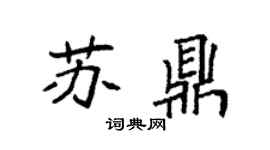 苏鼎

词典网